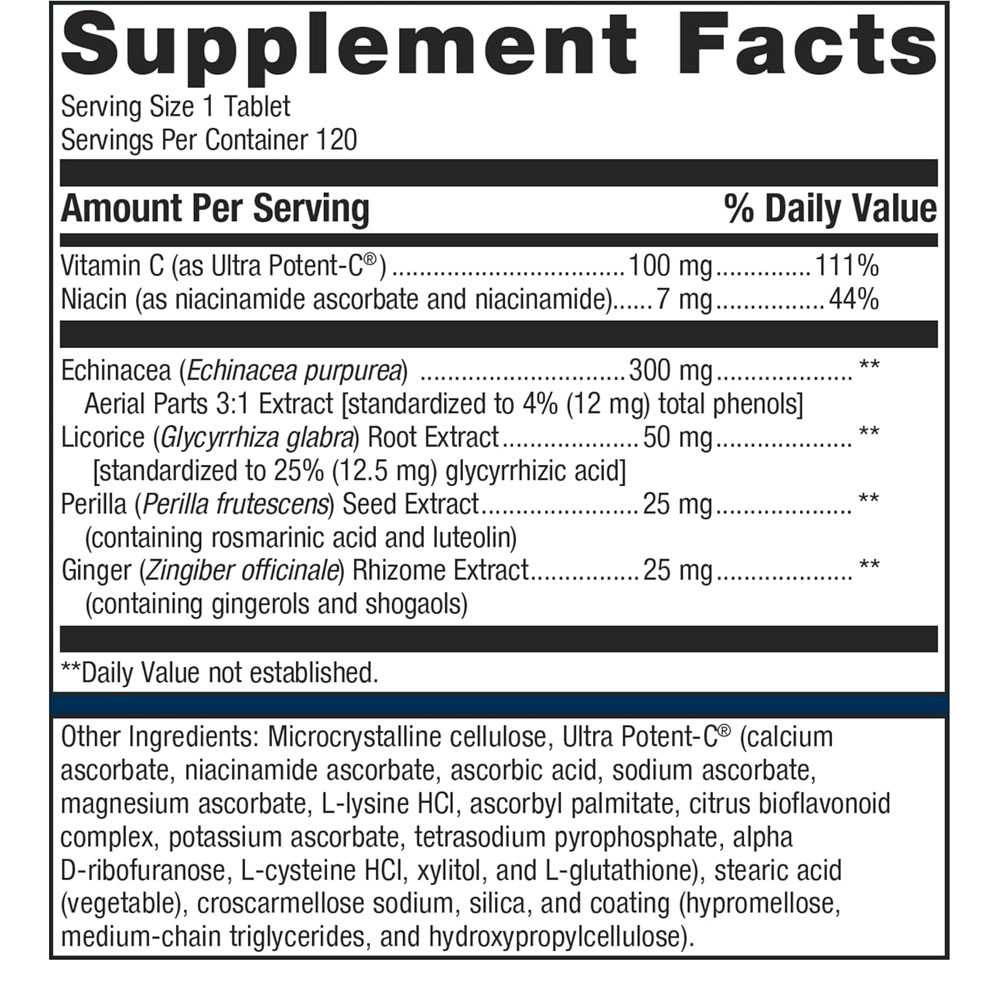 Supplement Facts
Serving Size 1 Tablet
Servings Per Container 120

| Amount Per Serving | | % Daily Value |
|---|---|---|
| Vitamin C (as Ultra Potent-C®) | 100 mg | 111% |
| Niacin (as niacinamide ascorbate and niacinamide) | 7 mg | 44% |
| Echinacea (Echinacea purpurea) Aerial Parts 3:1 Extract [standardized to 4% (12 mg) total phenols] | 300 mg | ** |
| Licorice (Glycyrrhiza glabra) Root Extract [standardized to 25% (12.5 mg) glycyrrhizic acid] | 50 mg | ** |
| Perilla (Perilla frutescens) Seed Extract (containing rosmarinic acid and luteolin) | 25 mg | ** |
| Ginger (Zingiber officinale) Rhizome Extract (containing gingerols and shogaols) | 25 mg | ** |

**Daily Value not established.

Other Ingredients: Microcrystalline cellulose, Ultra Potent-C® (calcium ascorbate, niacinamide ascorbate, ascorbic acid, sodium ascorbate, magnesium ascorbate, L-lysine HCl, ascorbyl palmitate, citrus bioflavonoid complex, potassium ascorbate, tetrasodium pyrophosphate, alpha D-ribofuranose, L-cysteine HCl, xylitol, and L-glutathione), stearic acid (vegetable), croscarmellose sodium, silica, and coating (hypromellose, medium-chain triglycerides, and hydroxypropylcellulose).